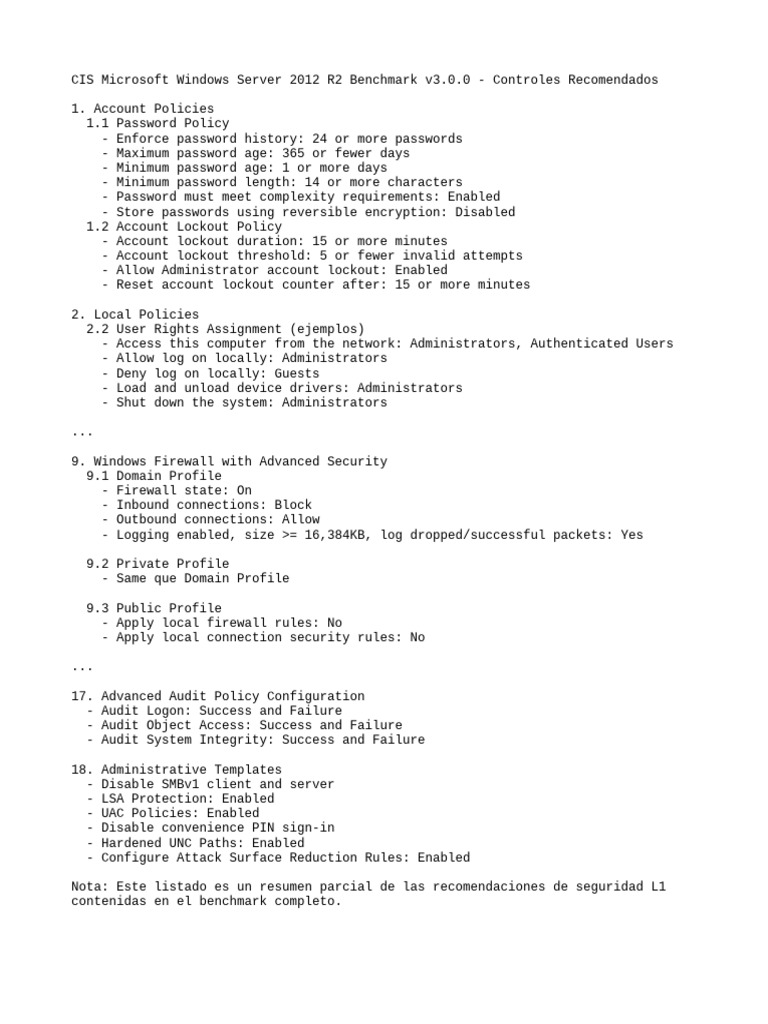 CIS Microsoft Windows Server 2012 R2 Benchmark v3.0.0 - Controles Recomendados

1. Account Policies
1.1 Password Policy
- Enforce password history: 24 or more passwords
- Maximum password age: 365 or fewer days
- Minimum password age: 1 or more days
- Minimum password length: 14 or more characters
- Password must meet complexity requirements: Enabled
- Store passwords using reversible encryption: Disabled
1.2 Account Lockout Policy
- Account lockout duration: 15 or more minutes
- Account lockout threshold: 5 or fewer invalid attempts
- Allow Administrator account lockout: Enabled
- Reset account lockout counter after: 15 or more minutes

2. Local Policies
2.2 User Rights Assignment (ejemplos)
- Access this computer from the network: Administrators, Authenticated Users
- Allow log on locally: Administrators
- Deny log on locally: Guests
- Load and unload device drivers: Administrators
- Shut down the system: Administrators

...

9. Windows Firewall with Advanced Security
9.1 Domain Profile
- Firewall state: On
- Inbound connections: Block
- Outbound connections: Allow
- Logging enabled, size >= 16,384KB, log dropped/successful packets: Yes

9.2 Private Profile
- Same que Domain Profile

9.3 Public Profile
- Apply local firewall rules: No
- Apply local connection security rules: No

...

17. Advanced Audit Policy Configuration
- Audit Logon: Success and Failure
- Audit Object Access: Success and Failure
- Audit System Integrity: Success and Failure

18. Administrative Templates
- Disable SMBv1 client and server
- LSA Protection: Enabled
- UAC Policies: Enabled
- Disable convenience PIN sign-in
- Hardened UNC Paths: Enabled
- Configure Attack Surface Reduction Rules: Enabled

Nota: Este listado es un resumen parcial de las recomendaciones de seguridad L1 contenidas en el benchmark completo.